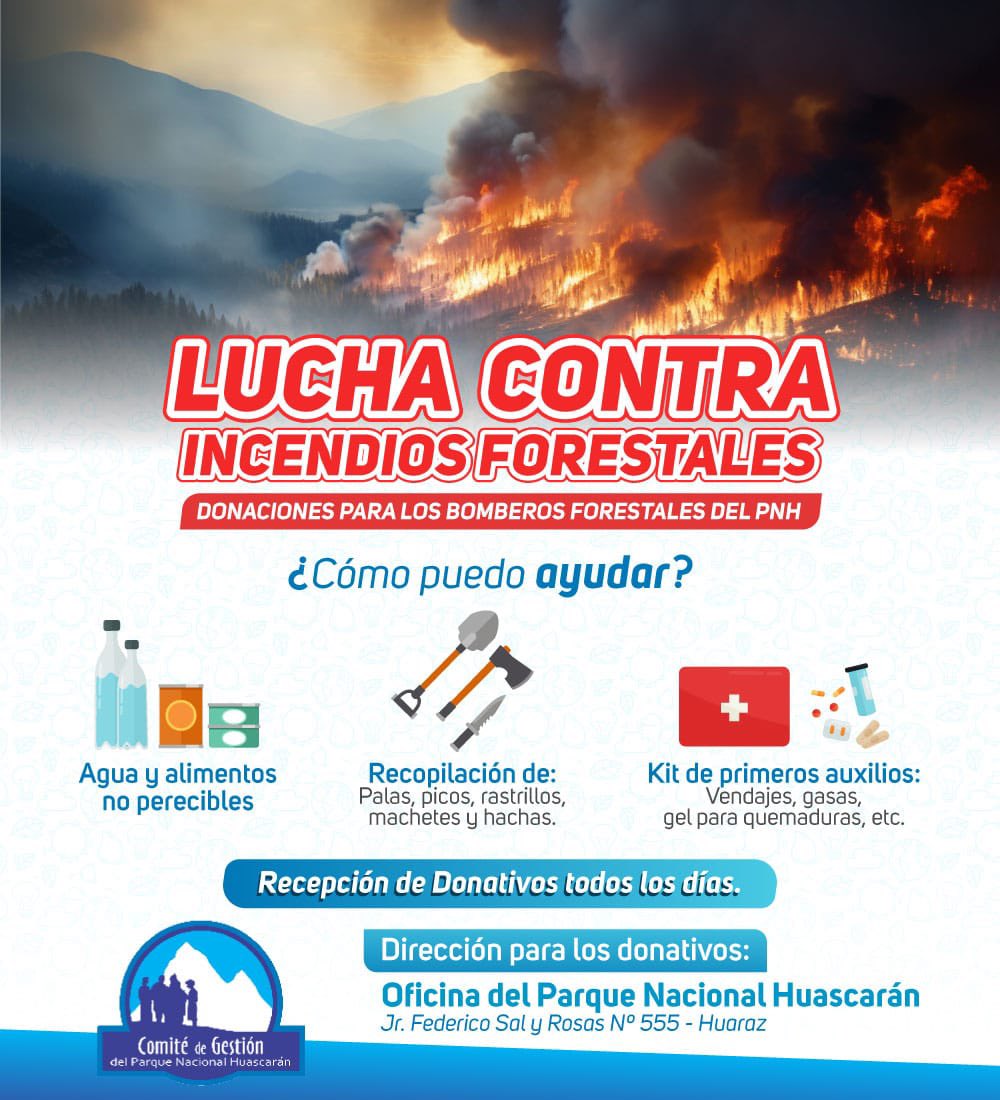 LUCHA CONTRA INCENDIOS FORESTALES

DONACIONES PARA LOS BOMBEROS FORESTALES DEL PNH

¿Cómo puedo ayudar?

Agua y alimentos no perecibles

Recopilación de:
Palas, picos, rastrillos, machetes y hachas.

Kit de primeros auxilios:
Vendajes, gasas, gel para quemaduras, etc.

Recepción de Donativos todos los días.

Dirección para los donativos:

Oficina del Parque Nacional Huascarán
Jr. Federico Sal y Rosas Nº 555 - Huaraz

Comité de Gestión
del Parque Nacional Huascarán